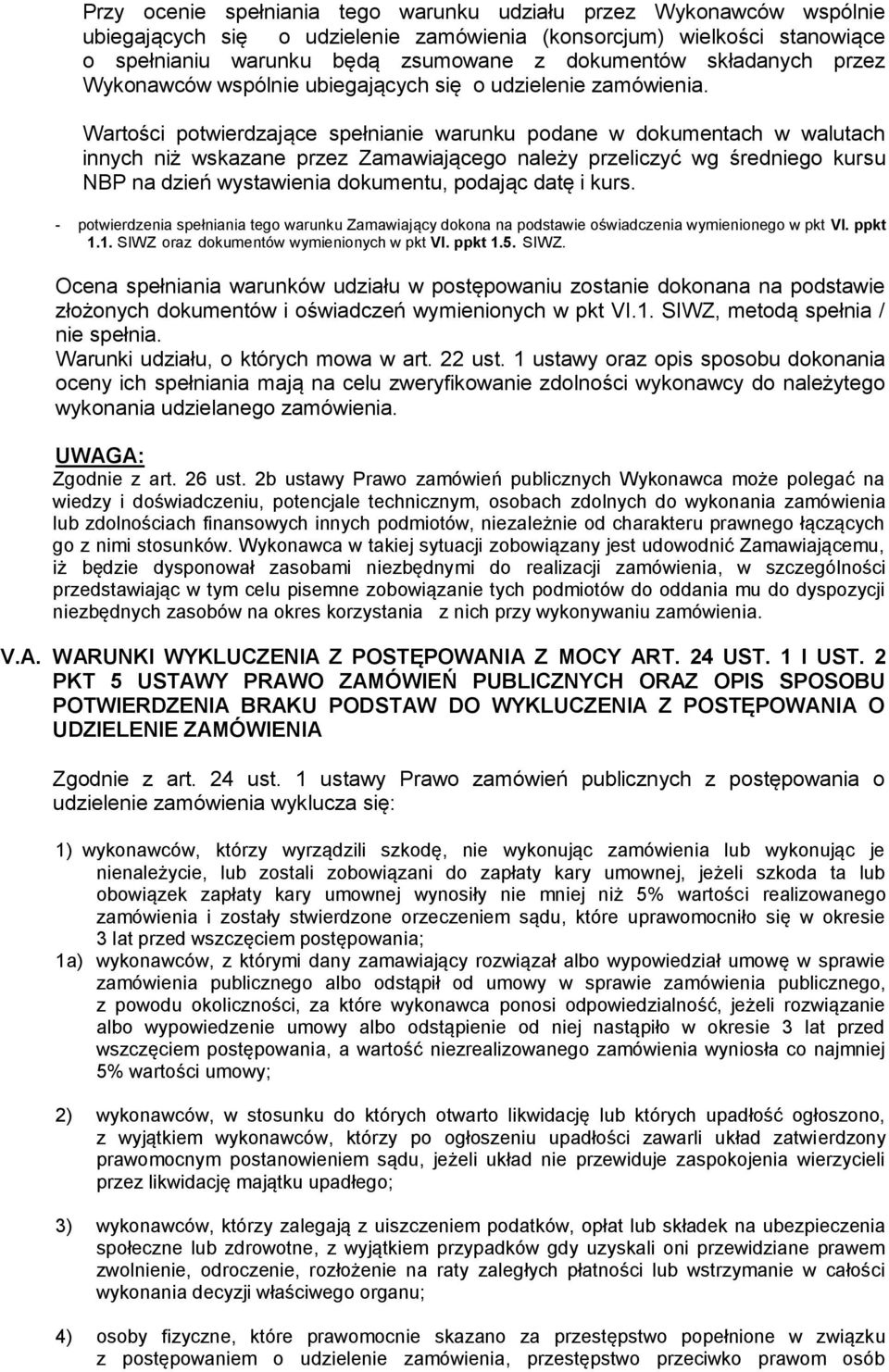 Przy ocenie spełniania tego warunku udziału przez Wykonawców wspólnie ubiegających się o udzielenie zamówienia (konsorcjum) wielkości stanowiące o spełnianiu warunku będą zsumowane z dokumentów składanych przez Wykonawców wspólnie ubiegających się o udzielenie zamówienia.

Wartości potwierdzające spełnianie warunku podane w dokumentach w walutach innych niż wskazane przez Zamawiającego należy przeliczyć wg średniego kursu NBP na dzień wystawienia dokumentu, podając datę i kurs.

- potwierdzenia spełniania tego warunku Zamawiający dokona na podstawie oświadczenia wymienionego w pkt VI. ppkt 1.1. SIWZ oraz dokumentów wymienionych w pkt VI. ppkt 1.5. SIWZ.

Ocena spełniania warunków udziału w postępowaniu zostanie dokonana na podstawie złożonych dokumentów i oświadczeń wymienionych w pkt VI.1. SIWZ, metodą spełnia / nie spełnia.
Warunki udziału, o których mowa w art. 22 ust. 1 ustawy oraz opis sposobu dokonania oceny ich spełniania mają na celu zweryfikowanie zdolności wykonawcy do należytego wykonania udzielanego zamówienia.

UWAGA:
Zgodnie z art. 26 ust. 2b ustawy Prawo zamówień publicznych Wykonawca może polegać na wiedzy i doświadczeniu, potencjale technicznym, osobach zdolnych do wykonania zamówienia lub zdolnościach finansowych innych podmiotów, niezależnie od charakteru prawnego łączących go z nimi stosunków. Wykonawca w takiej sytuacji zobowiązany jest udowodnić Zamawiającemu, iż będzie dysponował zasobami niezbędnymi do realizacji zamówienia, w szczególności przedstawiając w tym celu pisemne zobowiązanie tych podmiotów do oddania mu do dyspozycji niezbędnych zasobów na okres korzystania z nich przy wykonywaniu zamówienia.

V.A. WARUNKI WYKLUCZENIA Z POSTĘPOWANIA Z MOCY ART. 24 UST. 1 I UST. 2 PKT 5 USTAWY PRAWO ZAMÓWIEŃ PUBLICZNYCH ORAZ OPIS SPOSOBU POTWIERDZENIA BRAKU PODSTAW DO WYKLUCZENIA Z POSTĘPOWANIA O UDZIELENIE ZAMÓWIENIA

Zgodnie z art. 24 ust. 1 ustawy Prawo zamówień publicznych z postępowania o udzielenie zamówienia wyklucza się:

1) wykonawców, którzy wyrządzili szkodę, nie wykonując zamówienia lub wykonując je nienależycie, lub zostali zobowiązani do zapłaty kary umownej, jeżeli szkoda ta lub obowiązek zapłaty kary umownej wynosiły nie mniej niż 5% wartości realizowanego zamówienia i zostały stwierdzone orzeczeniem sądu, które uprawomocniło się w okresie 3 lat przed wszczęciem postępowania;
1a) wykonawców, z którymi dany zamawiający rozwiązał albo wypowiedział umowę w sprawie zamówienia publicznego albo odstąpił od umowy w sprawie zamówienia publicznego, z powodu okoliczności, za które wykonawca ponosi odpowiedzialność, jeżeli rozwiązanie albo wypowiedzenie umowy albo odstąpienie od niej nastąpiło w okresie 3 lat przed wszczęciem postępowania, a wartość niezrealizowanego zamówienia wyniosła co najmniej 5% wartości umowy;

2) wykonawców, w stosunku do których otwarto likwidację lub których upadłość ogłoszono, z wyjątkiem wykonawców, którzy po ogłoszeniu upadłości zawarli układ zatwierdzony prawomocnym postanowieniem sądu, jeżeli układ nie przewiduje zaspokojenia wierzycieli przez likwidację majątku upadłego;

3) wykonawców, którzy zalegają z uiszczeniem podatków, opłat lub składek na ubezpieczenia społeczne lub zdrowotne, z wyjątkiem przypadków gdy uzyskali oni przewidziane prawem zwolnienie, odroczenie, rozłożenie na raty zaległych płatności lub wstrzymanie w całości wykonania decyzji właściwego organu;

4) osoby fizyczne, które prawomocnie skazano za przestępstwo popełnione w związku z postępowaniem o udzielenie zamówienia, przestępstwo przeciwko prawom osób